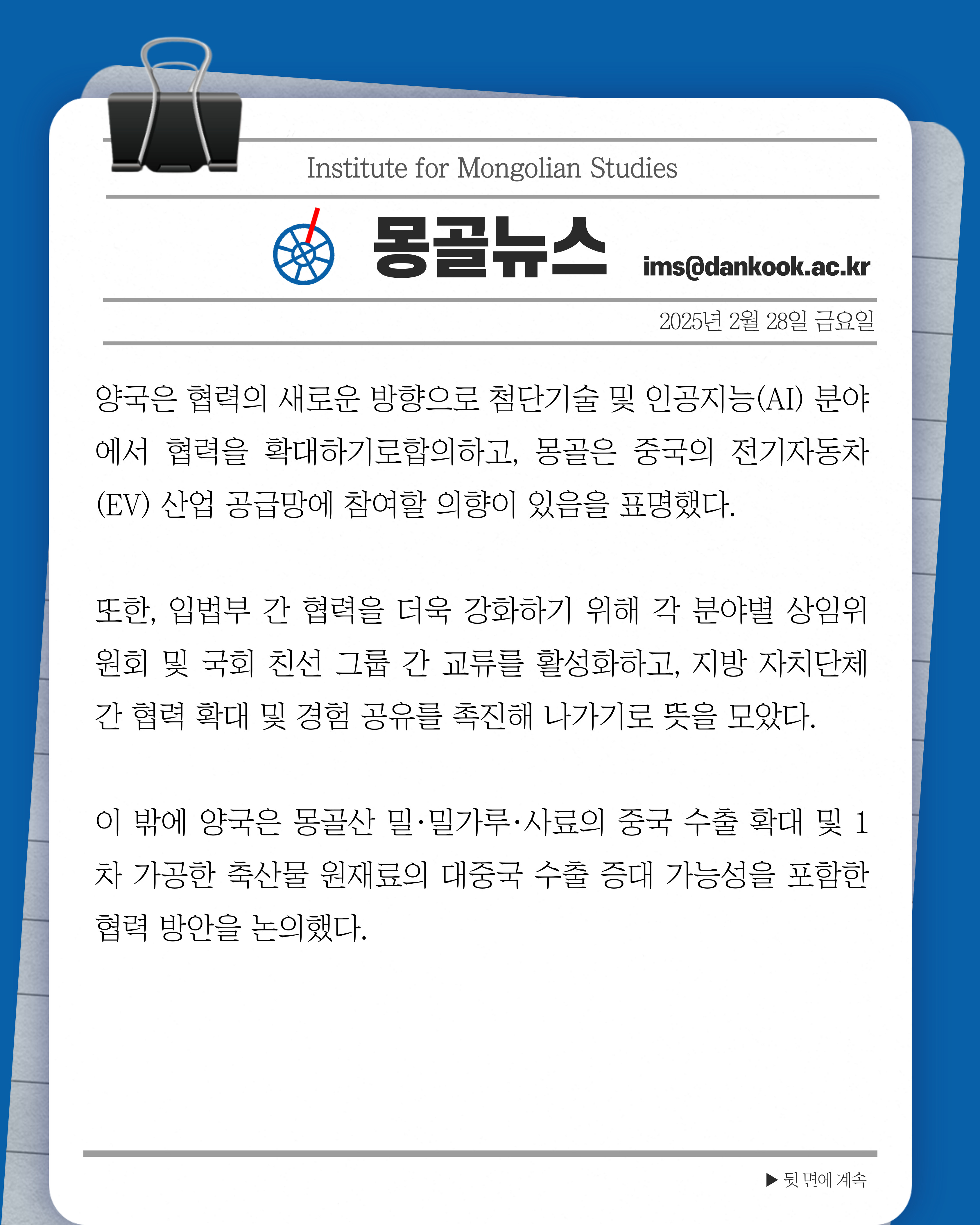 Institute for Mongolian Studies

몽골뉴스

ims@dankook.ac.kr

2025년 2월 28일 금요일

양국은 협력의 새로운 방향으로 첨단기술 및 인공지능(AI) 분야에서 협력을 확대하기로합의하고, 몽골은 중국의 전기자동차(EV) 산업 공급망에 참여할 의향이 있음을 표명했다.

또한, 입법부 간 협력을 더욱 강화하기 위해 각 분야별 상임위원회 및 국회 친선 그룹 간 교류를 활성화하고, 지방 자치단체 간 협력 확대 및 경험 공유를 촉진해 나가기로 뜻을 모았다.

이 밖에 양국은 몽골산 밀·밀가루·사료의 중국 수출 확대 및 1차 가공한 축산물 원재료의 대중국 수출 증대 가능성을 포함한 협력 방안을 논의했다.

▶ 뒷 면에 계속